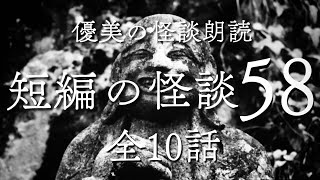 優美の怪談朗読

短編の怪談58

全10話